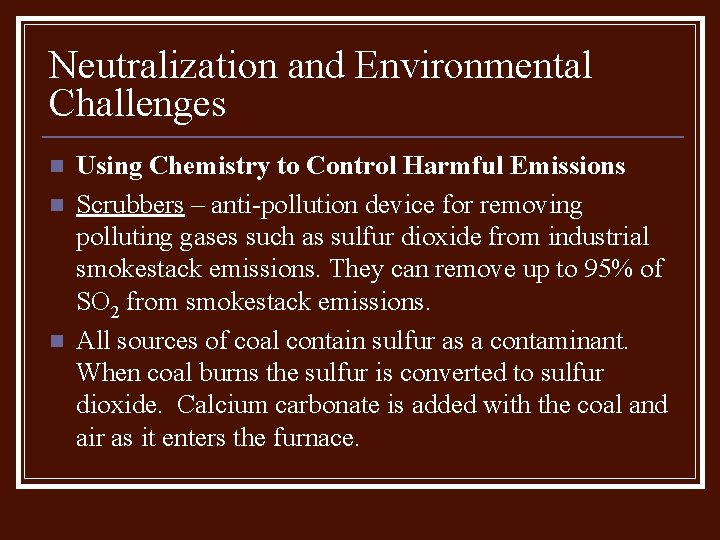 Neutralization and Environmental Challenges

• Using Chemistry to Control Harmful Emissions
• Scrubbers – anti-pollution device for removing polluting gases such as sulfur dioxide from industrial smokestack emissions. They can remove up to 95% of $SO_2$ from smokestack emissions.
• All sources of coal contain sulfur as a contaminant. When coal burns the sulfur is converted to sulfur dioxide. Calcium carbonate is added with the coal and air as it enters the furnace.